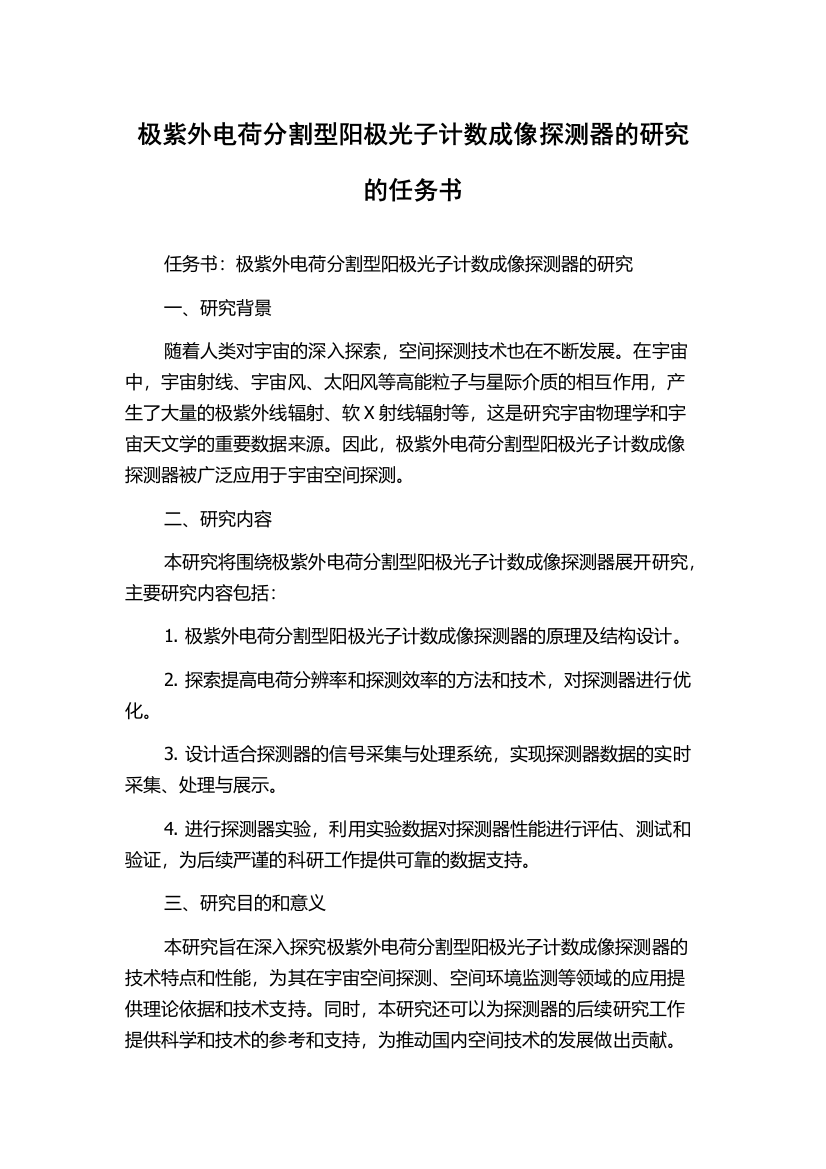 极紫外电荷分割型阳极光子计数成像探测器的研究的任务书

任务书：极紫外电荷分割型阳极光子计数成像探测器的研究

一、研究背景

随着人类对宇宙的深入探索，空间探测技术也在不断发展。在宇宙中，宇宙射线、宇宙风、太阳风等高能粒子与星际介质的相互作用，产生了大量的极紫外线辐射、软 X 射线辐射等，这是研究宇宙物理学和宇宙天文学的重要数据来源。因此，极紫外电荷分割型阳极光子计数成像探测器被广泛应用于宇宙空间探测。

二、研究内容

本研究将围绕极紫外电荷分割型阳极光子计数成像探测器展开研究，主要研究内容包括：

1. 极紫外电荷分割型阳极光子计数成像探测器的原理及结构设计。

2. 探索提高电荷分辨率和探测效率的方法和技术，对探测器进行优化。

3. 设计适合探测器的信号采集与处理系统，实现探测器数据的实时采集、处理与展示。

4. 进行探测器实验，利用实验数据对探测器性能进行评估、测试和验证，为后续严谨的科研工作提供可靠的数据支持。

三、研究目的和意义

本研究旨在深入探究极紫外电荷分割型阳极光子计数成像探测器的技术特点和性能，为其在宇宙空间探测、空间环境监测等领域的应用提供理论依据和技术支持。同时，本研究还可以为探测器的后续研究工作提供科学和技术的参考和支持，为推动国内空间技术的发展做出贡献。